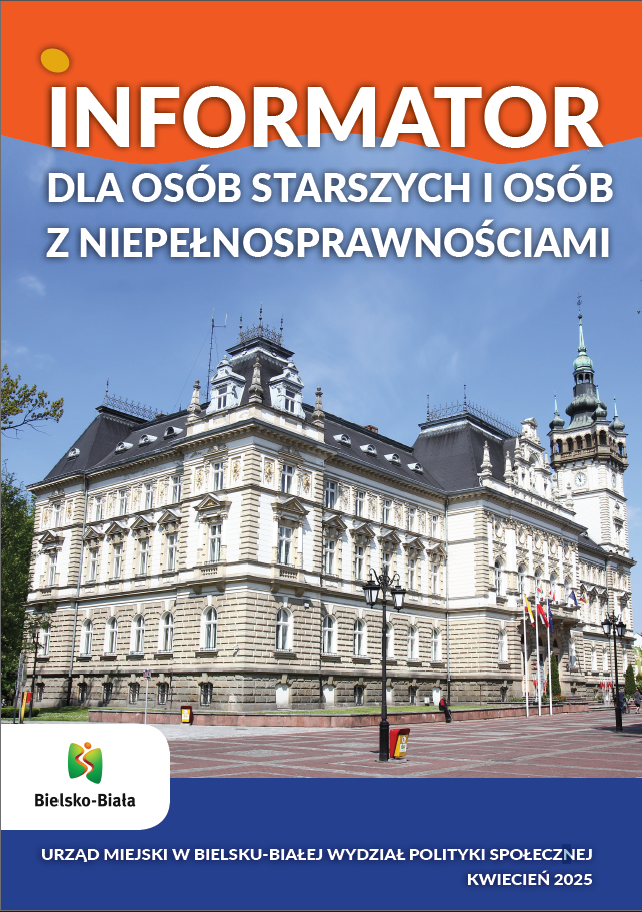 INFORMATOR

DLA OSÓB STARSZYCH I OSÓB Z NIEPEŁNOSPRAWNOŚCIAMI

Bielsko-Biała

URZĄD MIEJSKI W BIELSKU-BIAŁEJ WYDZIAŁ POLITYKI SPOŁECZNEJ
KWIECIEŃ 2025